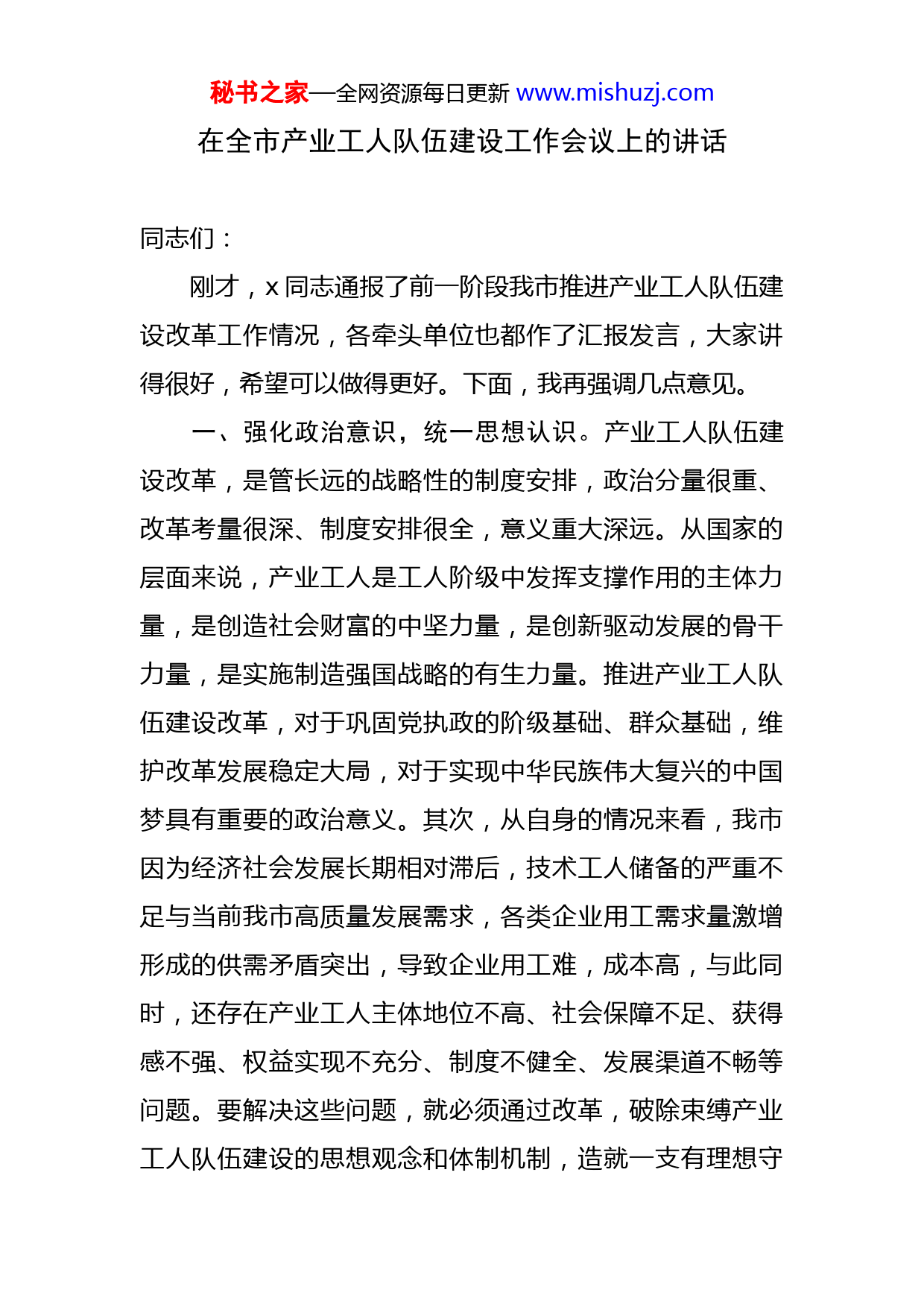 秘书之家—全网资源每日更新 www.mishuzj.com

在全市产业工人队伍建设工作会议上的讲话

同志们：

刚才，x 同志通报了前一阶段我市推进产业工人队伍建设改革工作情况，各牵头单位也都作了汇报发言，大家讲得很好，希望可以做得更好。下面，我再强调几点意见。

一、强化政治意识，统一思想认识。产业工人队伍建设改革，是管长远的战略性的制度安排，政治分量很重、改革考量很深、制度安排很全，意义重大深远。从国家的层面来说，产业工人是工人阶级中发挥支撑作用的主体力量，是创造社会财富的中坚力量，是创新驱动发展的骨干力量，是实施制造强国战略的有生力量。推进产业工人队伍建设改革，对于巩固党执政的阶级基础、群众基础，维护改革发展稳定大局，对于实现中华民族伟大复兴的中国梦具有重要的政治意义。其次，从自身的情况来看，我市因为经济社会发展长期相对滞后，技术工人储备的严重不足与当前我市高质量发展需求，各类企业用工需求量激增形成的供需矛盾突出，导致企业用工难，成本高，与此同时，还存在产业工人主体地位不高、社会保障不足、获得感不强、权益实现不充分、制度不健全、发展渠道不畅等问题。要解决这些问题，就必须通过改革，破除束缚产业工人队伍建设的思想观念和体制机制，造就一支有理想守